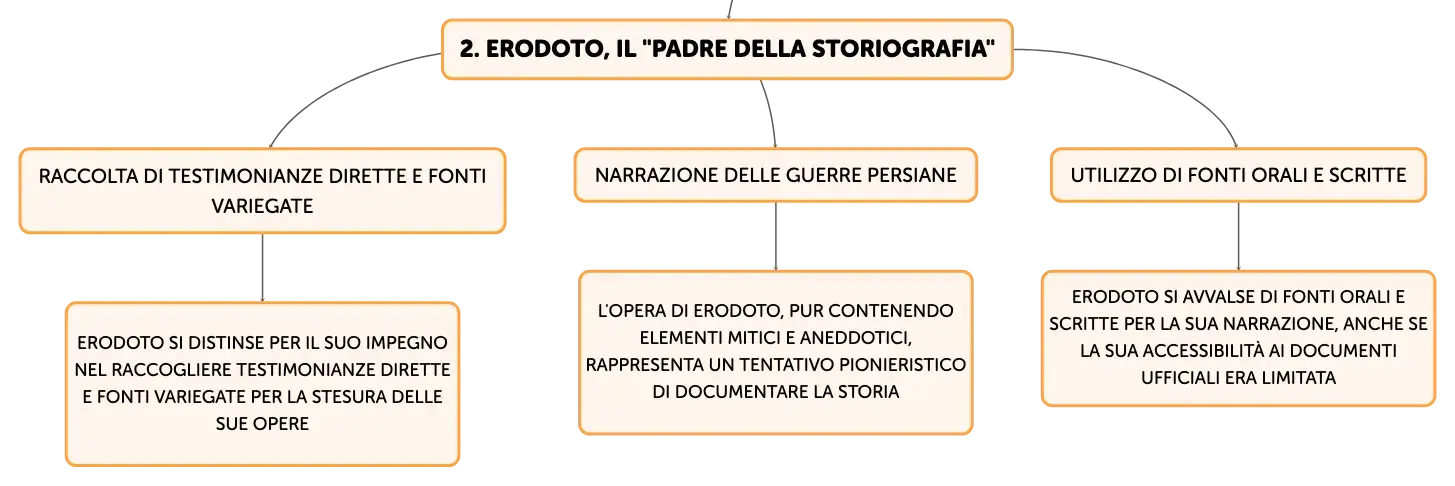 2. ERODOTO, IL "PADRE DELLA STORIOGRAFIA"

RACCOLTA DI TESTIMONIANZE DIRETTE E FONTI VARIEGATE

ERODOTO SI DISTINSE PER IL SUO IMPEGNO NEL RACCOGLIERE TESTIMONIANZE DIRETTE E FONTI VARIEGATE PER LA STESURA DELLE SUE OPERE

NARRAZIONE DELLE GUERRE PERSIANE

L'OPERA DI ERODOTO, PUR CONTENENDO ELEMENTI MITICI E ANEDDOTICI, RAPPRESENTA UN TENTATIVO PIONIERISTICO DI DOCUMENTARE LA STORIA

UTILIZZO DI FONTI ORALI E SCRITTE

ERODOTO SI AVVALSE DI FONTI ORALI E SCRITTE PER LA SUA NARRAZIONE, ANCHE SE LA SUA ACCESSIBILITÀ AI DOCUMENTI UFFICIALI ERA LIMITATA